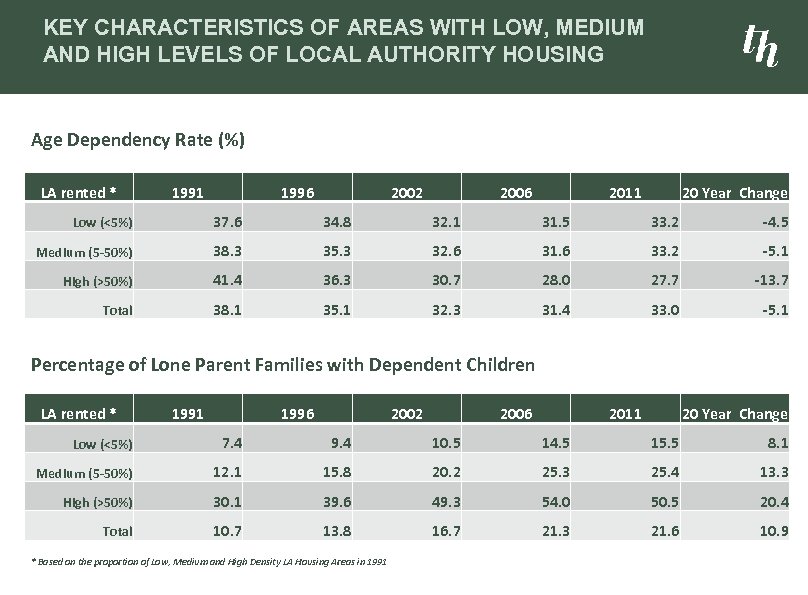 KEY CHARACTERISTICS OF AREAS WITH LOW, MEDIUM AND HIGH LEVELS OF LOCAL AUTHORITY HOUSING

th

Age Dependency Rate (%)

| LA rented * | 1991 | 1996 | 2002 | 2006 | 2011 | 20 Year Change |
|---|---|---|---|---|---|---|
| Low (<5%) | 37.6 | 34.8 | 32.1 | 31.5 | 33.2 | -4.5 |
| Medium (5-50%) | 38.3 | 35.3 | 32.6 | 31.6 | 33.2 | -5.1 |
| High (>50%) | 41.4 | 36.3 | 30.7 | 28.0 | 27.7 | -13.7 |
| Total | 38.1 | 35.1 | 32.3 | 31.4 | 33.0 | -5.1 |

Percentage of Lone Parent Families with Dependent Children

| LA rented * | 1991 | 1996 | 2002 | 2006 | 2011 | 20 Year Change |
|---|---|---|---|---|---|---|
| Low (<5%) | 7.4 | 9.4 | 10.5 | 14.5 | 15.5 | 8.1 |
| Medium (5-50%) | 12.1 | 15.8 | 20.2 | 25.3 | 25.4 | 13.3 |
| High (>50%) | 30.1 | 39.6 | 49.3 | 54.0 | 50.5 | 20.4 |
| Total | 10.7 | 13.8 | 16.7 | 21.3 | 21.6 | 10.9 |

* Based on the proportion of Low, Medium and High Density LA Housing Areas in 1991